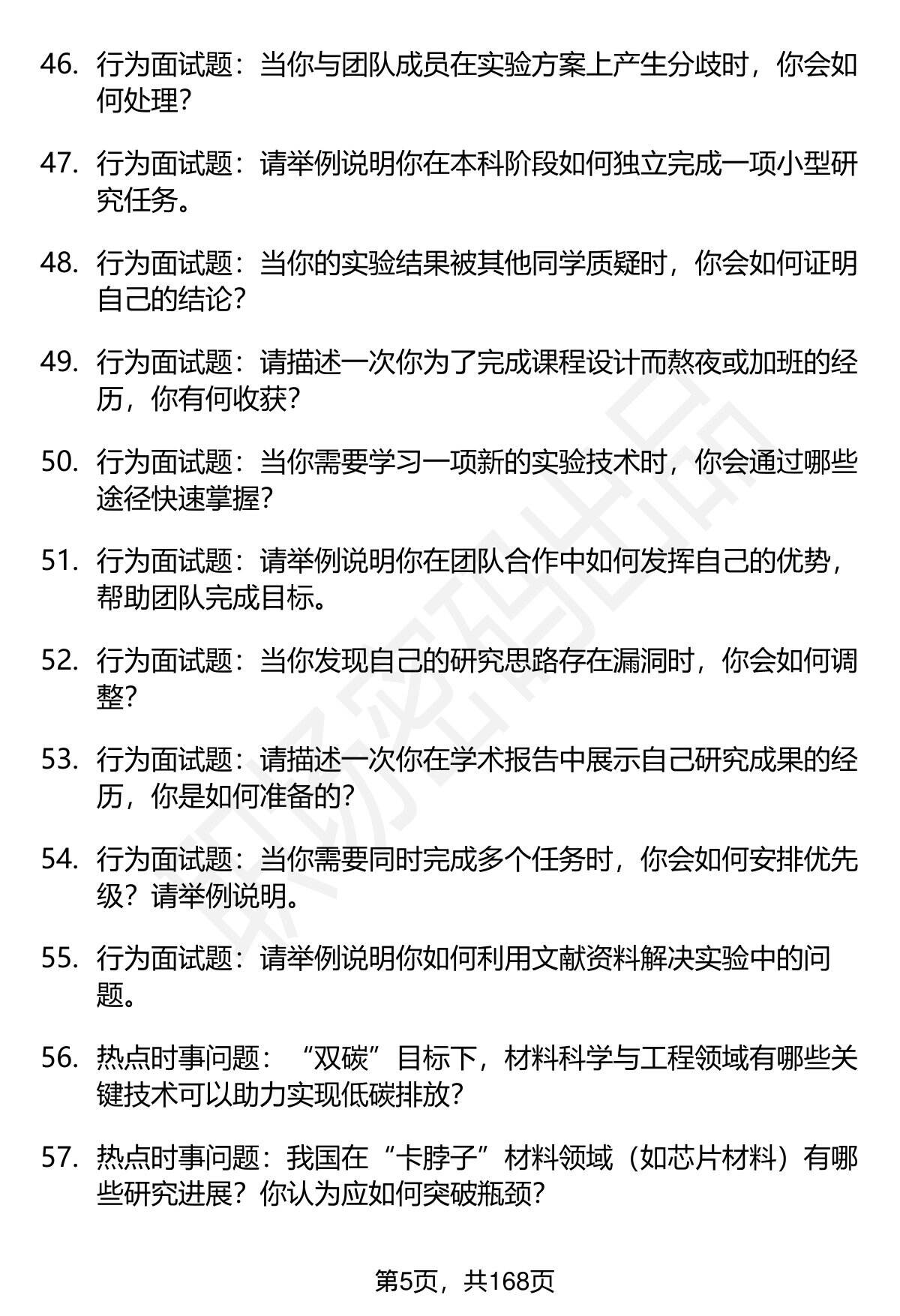 46. 行为面试题：当你与团队成员在实验方案上产生分歧时，你会如何处理？

47. 行为面试题：请举例说明你在本科阶段如何独立完成一项小型研究任务。

48. 行为面试题：当你的实验结果被其他同学质疑时，你会如何证明自己的结论？

49. 行为面试题：请描述一次你为了完成课程设计而熬夜或加班的经历，你有何收获？

50. 行为面试题：当你需要学习一项新的实验技术时，你会通过哪些途径快速掌握？

51. 行为面试题：请举例说明你在团队合作中如何发挥自己的优势，帮助团队完成目标。

52. 行为面试题：当你发现自己的研究思路存在漏洞时，你会如何调整？

53. 行为面试题：请描述一次你在学术报告中展示自己研究成果的经历，你是如何准备的？

54. 行为面试题：当你需要同时完成多个任务时，你会如何安排优先级？请举例说明。

55. 行为面试题：请举例说明你如何利用文献资料解决实验中的问题。

56. 热点时事问题：“双碳”目标下，材料科学与工程领域有哪些关键技术可以助力实现低碳排放？

57. 热点时事问题：我国在“卡脖子”材料领域（如芯片材料）有哪些研究进展？你认为应如何突破瓶颈？

第5页，共168页